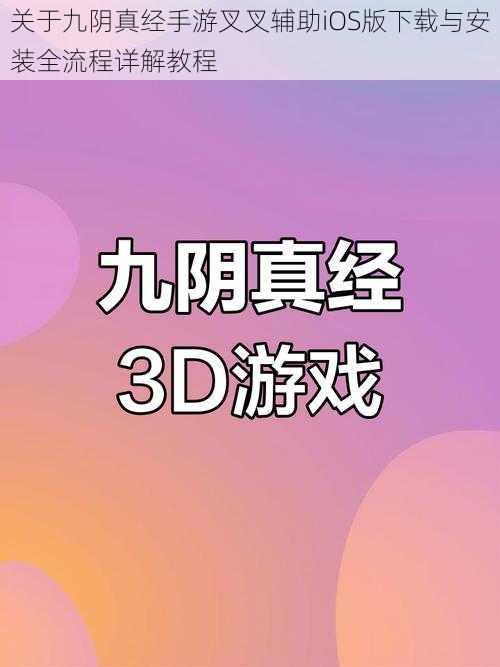 关于九阴真经手游叉叉辅助iOS版下载与安装全流程详解教程

九阴真经
3D游戏